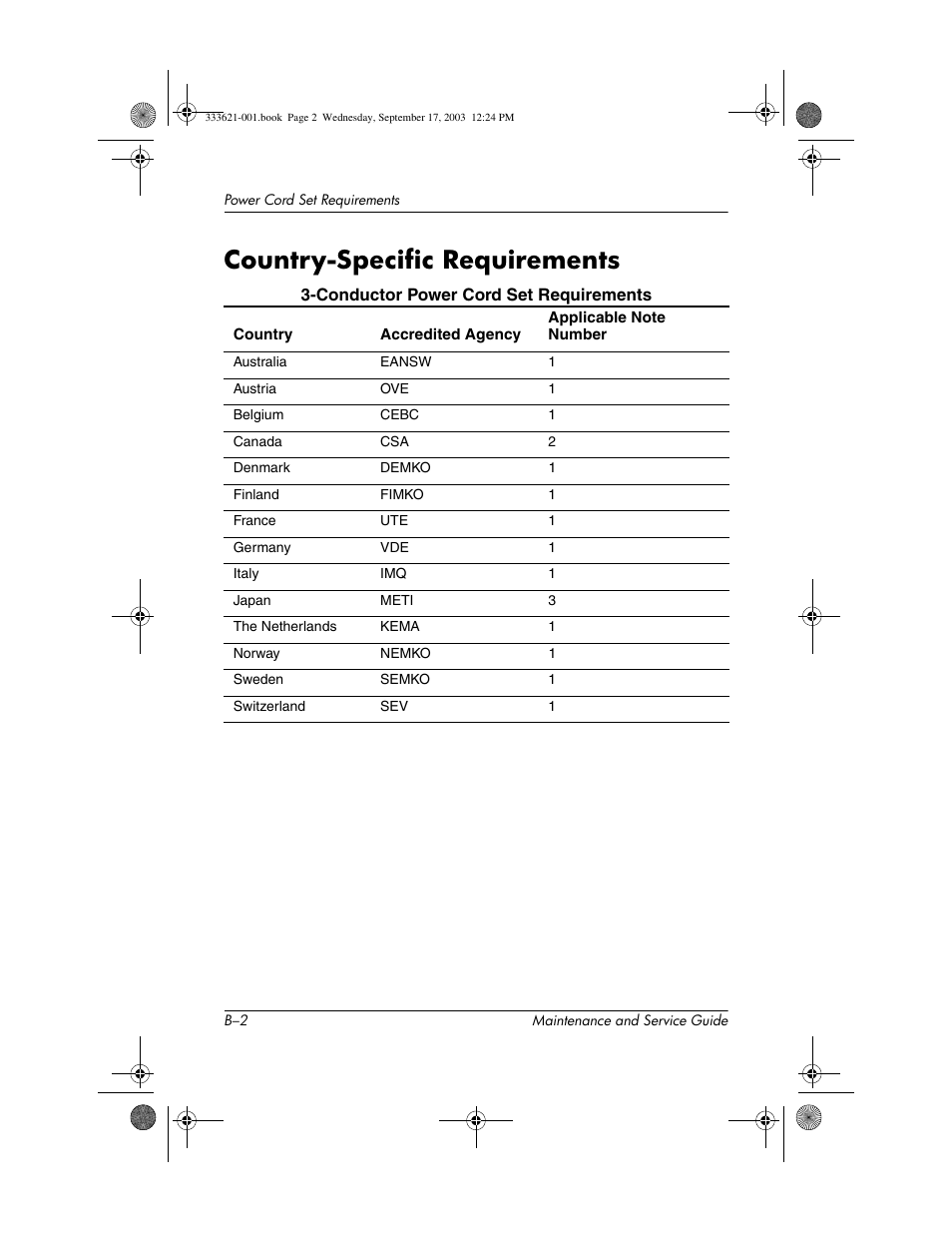 333621-001.book Page 2 Wednesday, September 17, 2003 12:24 PM

Power Cord Set Requirements

Country-Specific Requirements

3-Conductor Power Cord Set Requirements

| Country | Accredited Agency | Applicable Note Number |
|---|---|---|
| Australia | EANSW | 1 |
| Austria | OVE | 1 |
| Belgium | CEBC | 1 |
| Canada | CSA | 2 |
| Denmark | DEMKO | 1 |
| Finland | FIMKO | 1 |
| France | UTE | 1 |
| Germany | VDE | 1 |
| Italy | IMQ | 1 |
| Japan | METI | 3 |
| The Netherlands | KEMA | 1 |
| Norway | NEMKO | 1 |
| Sweden | SEMKO | 1 |
| Switzerland | SEV | 1 |

B–2

Maintenance and Service Guide